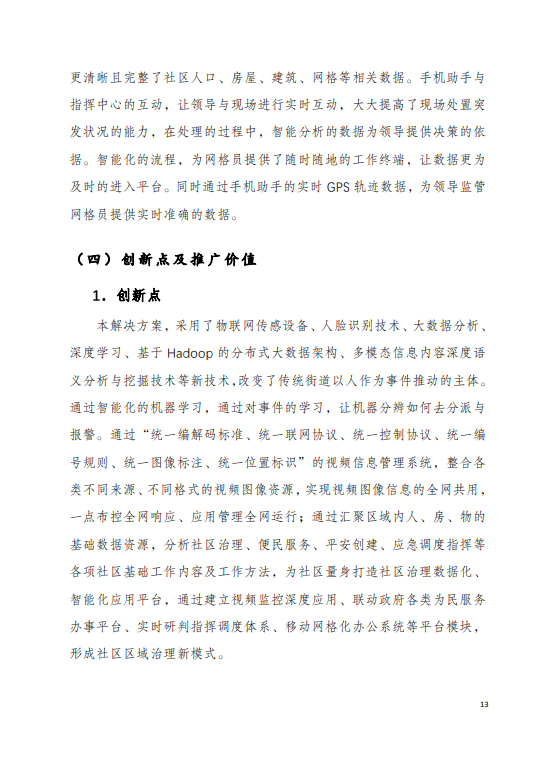 更清晰且完整了社区人口、房屋、建筑、网格等相关数据。手机助手与指挥中心的互动，让领导与现场进行实时互动，大大提高了现场处置突发状况的能力，在处理的过程中，智能分析的数据为领导提供决策的依据。智能化的流程，为网格员提供了随时随地的工作终端，让数据更为及时的进入平台。同时通过手机助手的实时 GPS 轨迹数据，为领导监管网格员提供实时准确的数据。

（四）创新点及推广价值

1. 创新点

本解决方案，采用了物联网传感设备、人脸识别技术、大数据分析、深度学习、基于 Hadoop 的分布式大数据架构、多模态信息内容深度语义分析与挖掘技术等新技术,改变了传统街道以人作为事件推动的主体。通过智能化的机器学习，通过对事件的学习，让机器分辨如何去分派与报警。通过“统一编解码标准、统一联网协议、统一控制协议、统一编号规则、统一图像标注、统一位置标识”的视频信息管理系统，整合各类不同来源、不同格式的视频图像资源，实现视频图像信息的全网共用，一点布控全网响应、应用管理全网运行；通过汇聚区域内人、房、物的基础数据资源，分析社区治理、便民服务、平安创建、应急调度指挥等各项社区基础工作内容及工作方法，为社区量身打造社区治理数据化、智能化应用平台，通过建立视频监控深度应用、联动政府各类为民服务办事平台、实时研判指挥调度体系、移动网格化办公系统等平台模块，形成社区区域治理新模式。

13